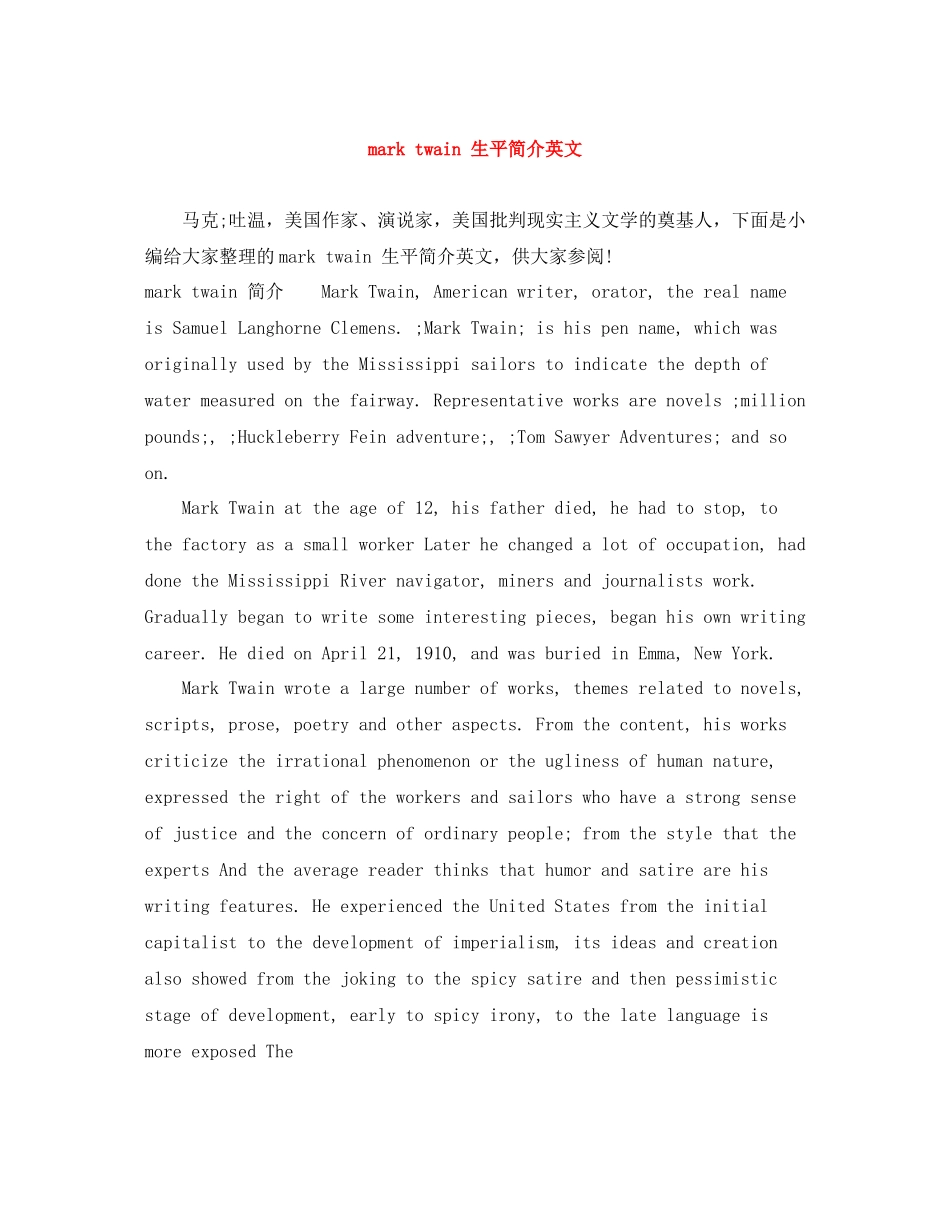 mark twain 生平简介英文

马克;吐温，美国作家、演说家，美国批判现实主义文学的奠基人，下面是小编给大家整理的mark twain 生平简介英文，供大家参阅!

mark twain 简介　Mark Twain, American writer, orator, the real name is Samuel Langhorne Clemens. ;Mark Twain; is his pen name, which was originally used by the Mississippi sailors to indicate the depth of water measured on the fairway. Representative works are novels ;million pounds;, ;Huckleberry Fein adventure;, ;Tom Sawyer Adventures; and so on.

Mark Twain at the age of 12, his father died, he had to stop, to the factory as a small worker Later he changed a lot of occupation, had done the Mississippi River navigator, miners and journalists work. Gradually began to write some interesting pieces, began his own writing career. He died on April 21, 1910, and was buried in Emma, New York.

Mark Twain wrote a large number of works, themes related to novels, scripts, prose, poetry and other aspects. From the content, his works criticize the irrational phenomenon or the ugliness of human nature, expressed the right of the workers and sailors who have a strong sense of justice and the concern of ordinary people; from the style that the experts And the average reader thinks that humor and satire are his writing features. He experienced the United States from the initial capitalist to the development of imperialism, its ideas and creation also showed from the joking to the spicy satire and then pessimistic stage of development, early to spicy irony, to the late language is more exposed The